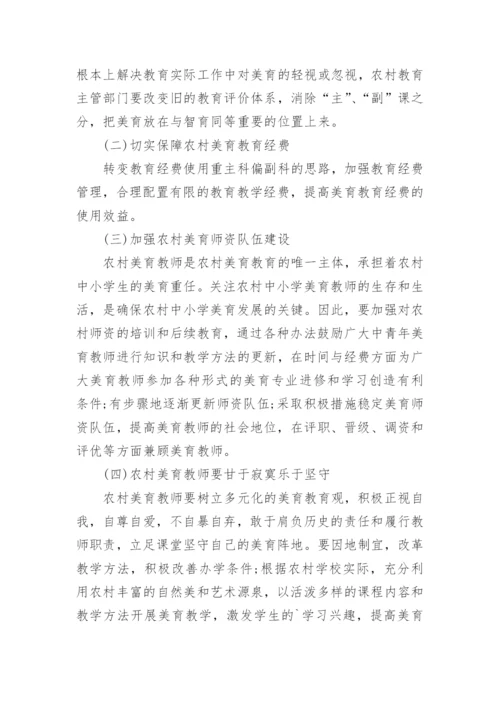 根本上解决教育实际工作中对美育的轻视或忽视，农村教育主管部门要改变旧的教育评价体系，消除“主”、“副”课之分，把美育放在与智育同等重要的位置上来。

(二)切实保障农村美育教育经费

转变教育经费使用重主科偏副科的思路，加强教育经费管理，合理配置有限的教育教学经费，提高美育教育经费的使用效益。

(三)加强农村美育师资队伍建设

农村美育教师是农村美育教育的唯一主体，承担着农村中小学生的美育重任。关注农村中小学美育教师的生存和生活，是确保农村中小学美育发展的关键。因此，要加强对农村师资的培训和后续教育，通过各种办法鼓励广大中青年美育教师进行知识和教学方法的更新，在时间与经费方面为广大美育教师参加各种形式的美育专业进修和学习创造有利条件;有步骤地逐渐更新师资队伍;采取积极措施稳定美育师资队伍，提高美育教师的社会地位，在评职、晋级、调资和评优等方面兼顾美育教师。

(四)农村美育教师要甘于寂寞乐于坚守

农村美育教师要树立多元化的美育教育观，积极正视自我，自尊自爱，不自暴自弃，敢于肩负历史的责任和履行教师职责，立足课堂坚守自己的美育阵地。要因地制宜，改革教学方法，积极改善办学条件;根据农村学校实际，充分利用农村丰富的自然美和艺术源泉，以活泼多样的课程内容和教学方法开展美育教学，激发学生的`学习兴趣，提高美育